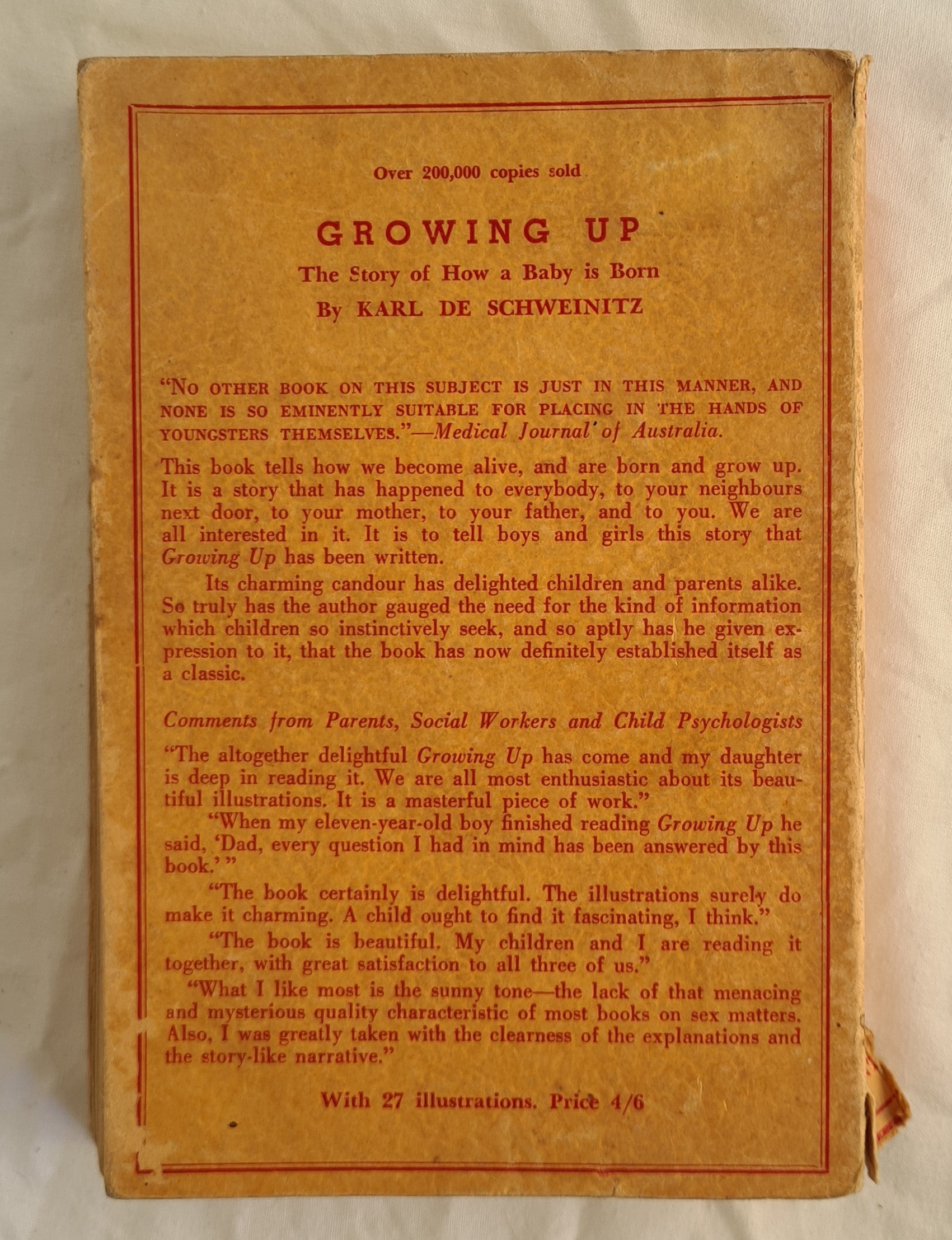 Over 200,000 copies sold

GROWING UP

The Story of How a Baby is Born

By KARL DE SCHWEINITZ

"NO OTHER BOOK ON THIS SUBJECT IS JUST IN THIS MANNER, AND NONE IS SO EMINENTLY SUITABLE FOR PLACING IN THE HANDS OF YOUNGSTERS THEMSELVES."—Medical Journal of Australia.

This book tells how we become alive, and are born and grow up. It is a story that has happened to everybody, to your neighbours next door, to your mother, to your father, and to you. We are all interested in it. It is to tell boys and girls this story that Growing Up has been written.

Its charming candour has delighted children and parents alike. So truly has the author gauged the need for the kind of information which children so instinctively seek, and so aptly has he given expression to it, that the book has now definitely established itself as a classic.

Comments from Parents, Social Workers and Child Psychologists

"The altogether delightful Growing Up has come and my daughter is deep in reading it. We are all most enthusiastic about its beautiful illustrations. It is a masterful piece of work."

"When my eleven-year-old boy finished reading Growing Up he said, 'Dad, every question I had in mind has been answered by this book.'"

"The book certainly is delightful. The illustrations surely do make it charming. A child ought to find it fascinating, I think."

"The book is beautiful. My children and I are reading it together, with great satisfaction to all three of us."

"What I like most is the sunny tone—the lack of that menacing and mysterious quality characteristic of most books on sex matters. Also, I was greatly taken with the clearness of the explanations and the story-like narrative."

With 27 illustrations. Price 4/6